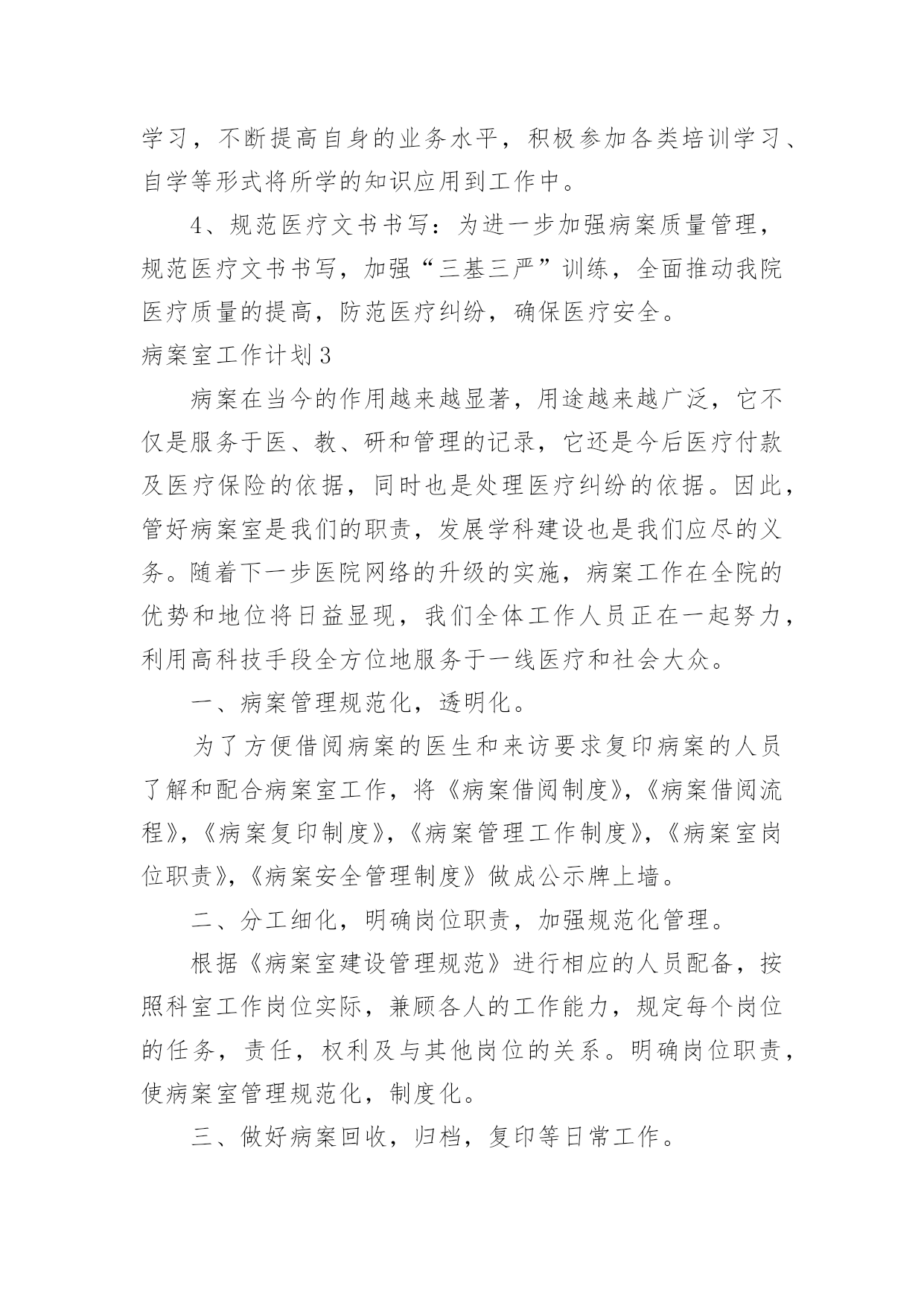 学习，不断提高自身的业务水平，积极参加各类培训学习、自学等形式将所学的知识应用到工作中。

4、规范医疗文书书写：为进一步加强病案质量管理，规范医疗文书书写，加强“三基三严”训练，全面推动我院医疗质量的提高，防范医疗纠纷，确保医疗安全。

病案室工作计划3

病案在当今的作用越来越显著，用途越来越广泛，它不仅是服务于医、教、研和管理的记录，它还是今后医疗付款及医疗保险的依据，同时也是处理医疗纠纷的依据。因此，管好病案室是我们的职责，发展学科建设也是我们应尽的义务。随着下一步医院网络的升级的实施，病案工作在全院的优势和地位将日益显现，我们全体工作人员正在一起努力，利用高科技手段全方位地服务于一线医疗和社会大众。

一、病案管理规范化，透明化。

为了方便借阅病案的医生和来访要求复印病案的人员了解和配合病案室工作，将《病案借阅制度》,《病案借阅流程》,《病案复印制度》,《病案管理工作制度》,《病案室岗位职责》,《病案安全管理制度》做成公示牌上墙。

二、分工细化，明确岗位职责，加强规范化管理。

根据《病案室建设管理规范》进行相应的人员配备，按照科室工作岗位实际，兼顾各人的工作能力，规定每个岗位的任务，责任，权利及与其他岗位的关系。明确岗位职责，使病案室管理规范化，制度化。

三、做好病案回收，归档，复印等日常工作。